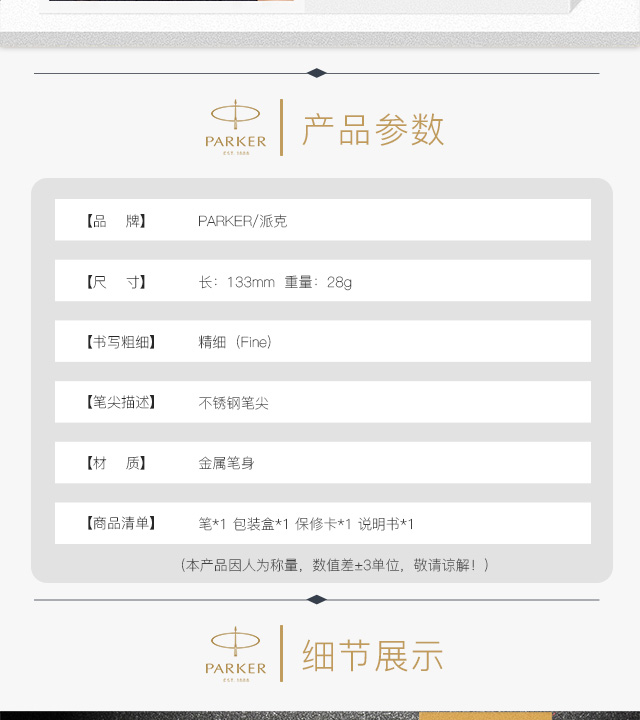 PARKER
EST. 1888

产品参数

| 【品　牌】 | PARKER/派克 |
|---|---|
| 【尺　寸】 | 长：133mm　重量：28g |
| 【书写粗细】 | 精细（Fine） |
| 【笔尖描述】 | 不锈钢笔尖 |
| 【材　质】 | 金属笔身 |
| 【商品清单】 | 笔*1 包装盒*1 保修卡*1 说明书*1 |

（本产品因人为称量，数值差±3单位，敬请谅解！）

PARKER
EST. 1888

细节展示